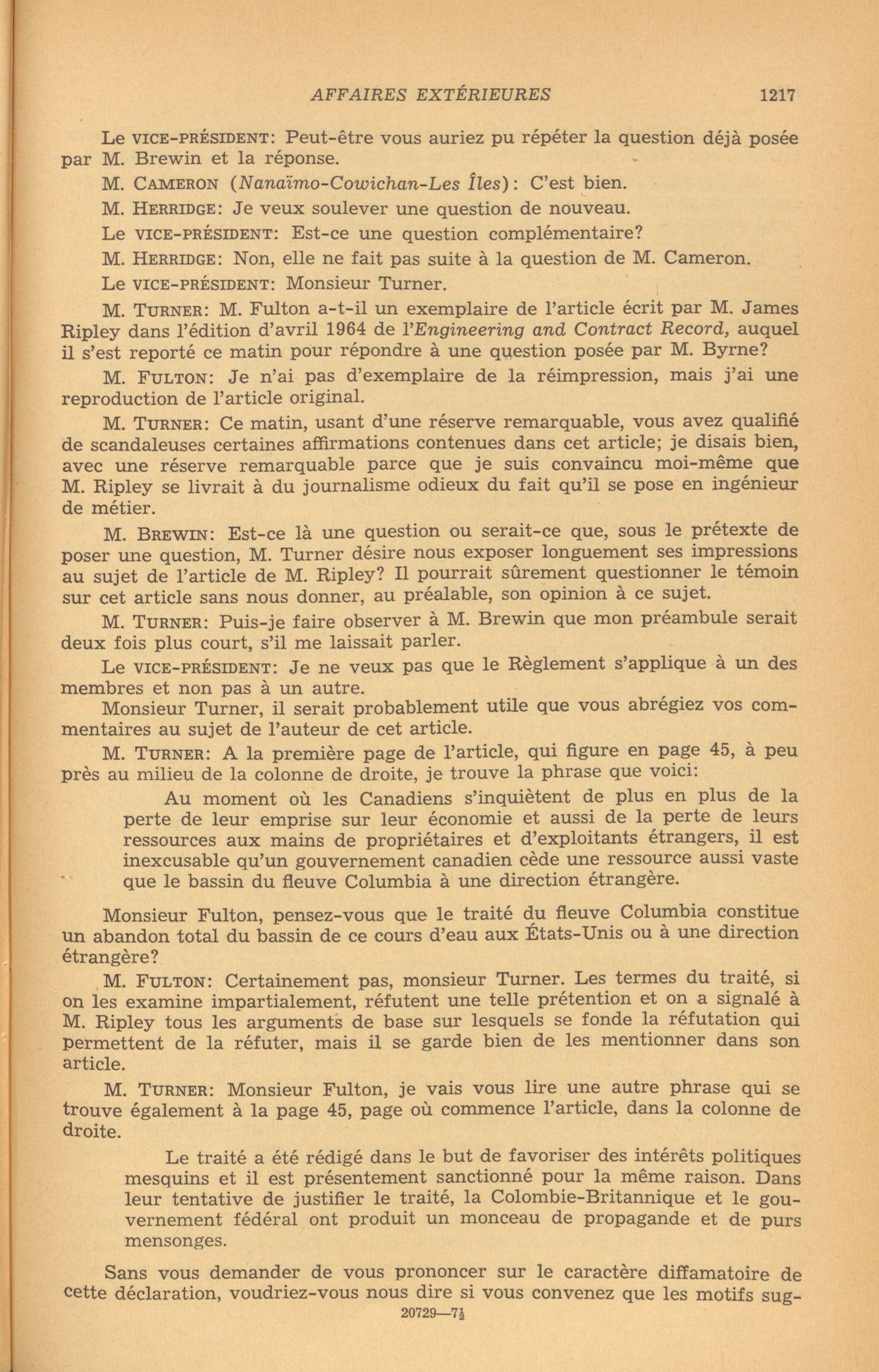 AFFAIRES EXTÉRIEURES 1217

Le VICE-PRÉSIDENT: Peut-être vous auriez pu répéter la question déjà posée par M. Brewin et la réponse.

M. CAMERON (Nanaïmo-Cowichan-Les Îles): C'est bien.

M. HERRIDGE: Je veux soulever une question de nouveau.

Le VICE-PRÉSIDENT: Est-ce une question complémentaire?

M. HERRIDGE: Non, elle ne fait pas suite à la question de M. Cameron.

Le VICE-PRÉSIDENT: Monsieur Turner.

M. TURNER: M. Fulton a-t-il un exemplaire de l'article écrit par M. James Ripley dans l'édition d'avril 1964 de l'Engineering and Contract Record, auquel il s'est reporté ce matin pour répondre à une question posée par M. Byrne?

M. FULTON: Je n'ai pas d'exemplaire de la réimpression, mais j'ai une reproduction de l'article original.

M. TURNER: Ce matin, usant d'une réserve remarquable, vous avez qualifié de scandaleuses certaines affirmations contenues dans cet article; je disais bien, avec une réserve remarquable parce que je suis convaincu moi-même que M. Ripley se livrait à du journalisme odieux du fait qu'il se pose en ingénieur de métier.

M. BREWIN: Est-ce là une question ou serait-ce que, sous le prétexte de poser une question, M. Turner désire nous exposer longuement ses impressions au sujet de l'article de M. Ripley? Il pourrait sûrement questionner le témoin sur cet article sans nous donner, au préalable, son opinion à ce sujet.

M. TURNER: Puis-je faire observer à M. Brewin que mon préambule serait deux fois plus court, s'il me laissait parler.

Le VICE-PRÉSIDENT: Je ne veux pas que le Règlement s'applique à un des membres et non pas à un autre.
Monsieur Turner, il serait probablement utile que vous abrégiez vos commentaires au sujet de l'auteur de cet article.

M. TURNER: A la première page de l'article, qui figure en page 45, à peu près au milieu de la colonne de droite, je trouve la phrase que voici:

Au moment où les Canadiens s'inquiètent de plus en plus de la perte de leur emprise sur leur économie et aussi de la perte de leurs ressources aux mains de propriétaires et d'exploitants étrangers, il est inexcusable qu'un gouvernement canadien cède une ressource aussi vaste que le bassin du fleuve Columbia à une direction étrangère.

Monsieur Fulton, pensez-vous que le traité du fleuve Columbia constitue un abandon total du bassin de ce cours d'eau aux États-Unis ou à une direction étrangère?

M. FULTON: Certainement pas, monsieur Turner. Les termes du traité, si on les examine impartialement, réfutent une telle prétention et on a signalé à M. Ripley tous les arguments de base sur lesquels se fonde la réfutation qui permettent de la réfuter, mais il se garde bien de les mentionner dans son article.

M. TURNER: Monsieur Fulton, je vais vous lire une autre phrase qui se trouve également à la page 45, page où commence l'article, dans la colonne de droite.

Le traité a été rédigé dans le but de favoriser des intérêts politiques mesquins et il est présentement sanctionné pour la même raison. Dans leur tentative de justifier le traité, la Colombie-Britannique et le gouvernement fédéral ont produit un monceau de propagande et de purs mensonges.

Sans vous demander de vous prononcer sur le caractère diffamatoire de cette déclaration, voudriez-vous nous dire si vous convenez que les motifs sug-

20729—7½